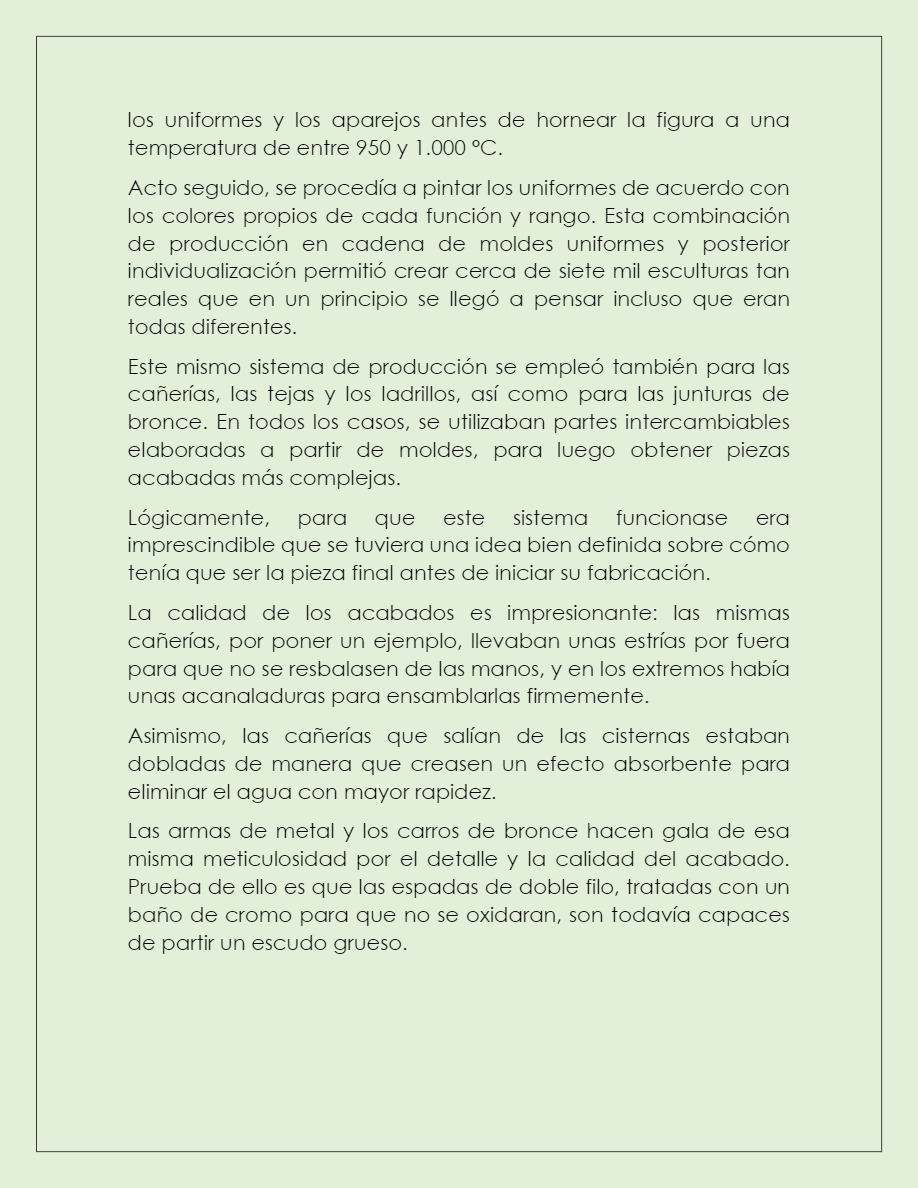 los uniformes y los aparejos antes de hornear la figura a una temperatura de entre 950 y 1.000 °C.

Acto seguido, se procedía a pintar los uniformes de acuerdo con los colores propios de cada función y rango. Esta combinación de producción en cadena de moldes uniformes y posterior individualización permitió crear cerca de siete mil esculturas tan reales que en un principio se llegó a pensar incluso que eran todas diferentes.

Este mismo sistema de producción se empleó también para las cañerías, las tejas y los ladrillos, así como para las junturas de bronce. En todos los casos, se utilizaban partes intercambiables elaboradas a partir de moldes, para luego obtener piezas acabadas más complejas.

Lógicamente, para que este sistema funcionase era imprescindible que se tuviera una idea bien definida sobre cómo tenía que ser la pieza final antes de iniciar su fabricación.

La calidad de los acabados es impresionante: las mismas cañerías, por poner un ejemplo, llevaban unas estrías por fuera para que no se resbalasen de las manos, y en los extremos había unas acanaladuras para ensamblarlas firmemente.

Asimismo, las cañerías que salían de las cisternas estaban dobladas de manera que creasen un efecto absorbente para eliminar el agua con mayor rapidez.

Las armas de metal y los carros de bronce hacen gala de esa misma meticulosidad por el detalle y la calidad del acabado. Prueba de ello es que las espadas de doble filo, tratadas con un baño de cromo para que no se oxidaran, son todavía capaces de partir un escudo grueso.